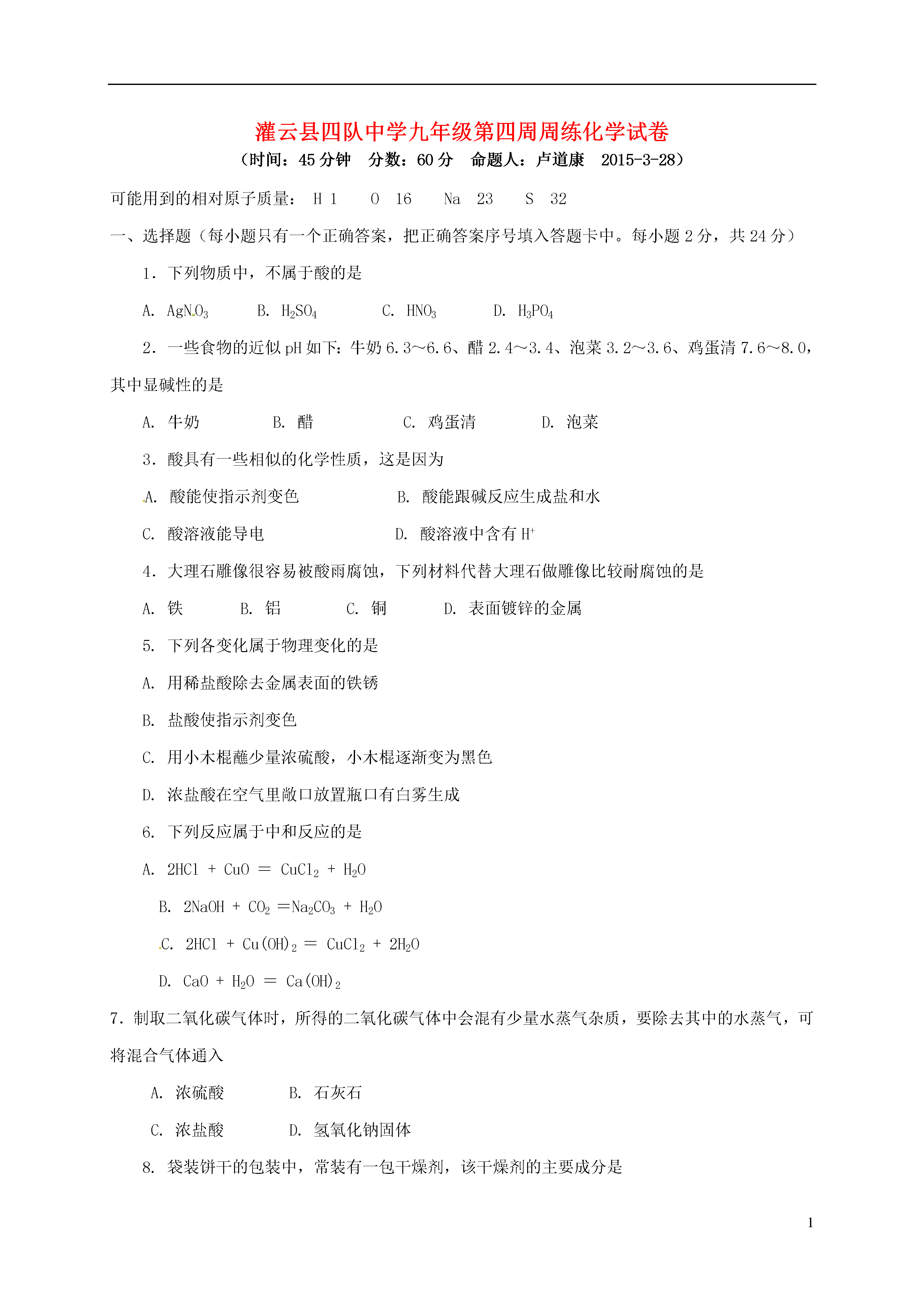 灌云县四队中学九年级第四周周练化学试卷

（时间：45 分钟　分数：60 分　命题人：卢道康　2015-3-28）

可能用到的相对原子质量：　H 1　　O　16　　Na　23　　S　32

一、选择题（每小题只有一个正确答案，把正确答案序号填入答题卡中。每小题 2 分，共 24 分）

1．下列物质中，不属于酸的是

A. $AgNO_3$　　B. $H_2SO_4$　　C. $HNO_3$　　D. $H_3PO_4$

2．一些食物的近似 pH 如下：牛奶 6.3～6.6、醋 2.4～3.4、泡菜 3.2～3.6、鸡蛋清 7.6～8.0，其中显碱性的是

A. 牛奶　　B. 醋　　C. 鸡蛋清　　D. 泡菜

3．酸具有一些相似的化学性质，这是因为

A. 酸能使指示剂变色　　B. 酸能跟碱反应生成盐和水

C. 酸溶液能导电　　D. 酸溶液中含有 $H^+$

4．大理石雕像很容易被酸雨腐蚀，下列材料代替大理石做雕像比较耐腐蚀的是

A. 铁　　B. 铝　　C. 铜　　D. 表面镀锌的金属

5. 下列各变化属于物理变化的是

A. 用稀盐酸除去金属表面的铁锈

B. 盐酸使指示剂变色

C. 用小木棍蘸少量浓硫酸，小木棍逐渐变为黑色

D. 浓盐酸在空气里敞口放置瓶口有白雾生成

6. 下列反应属于中和反应的是

A. $2HCl + CuO = CuCl_2 + H_2O$

B. $2NaOH + CO_2 = Na_2CO_3 + H_2O$

C. $2HCl + Cu(OH)_2 = CuCl_2 + 2H_2O$

D. $CaO + H_2O = Ca(OH)_2$

7．制取二氧化碳气体时，所得的二氧化碳气体中会混有少量水蒸气杂质，要除去其中的水蒸气，可将混合气体通入

A. 浓硫酸　　B. 石灰石

C. 浓盐酸　　D. 氢氧化钠固体

8. 袋装饼干的包装中，常装有一包干燥剂，该干燥剂的主要成分是

1